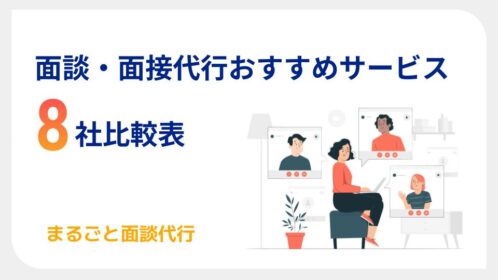 面談・面接代行おすすめサービス

8社比較表

まるごと面談代行